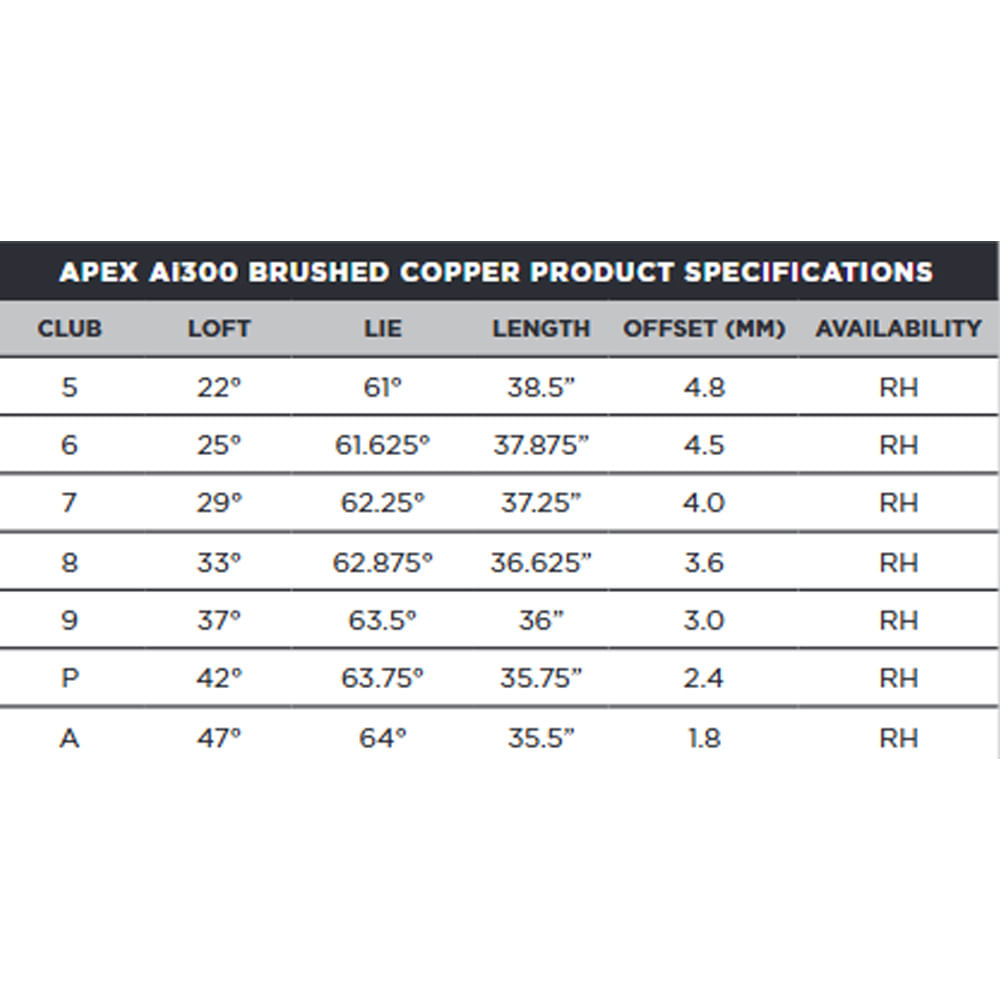 APEX AI300 BRUSHED COPPER PRODUCT SPECIFICATIONS

| CLUB | LOFT | LIE | LENGTH | OFFSET (MM) | AVAILABILITY |
|---|---|---|---|---|---|
| 5 | 22° | 61° | 38.5” | 4.8 | RH |
| 6 | 25° | 61.625° | 37.875” | 4.5 | RH |
| 7 | 29° | 62.25° | 37.25” | 4.0 | RH |
| 8 | 33° | 62.875° | 36.625” | 3.6 | RH |
| 9 | 37° | 63.5° | 36” | 3.0 | RH |
| P | 42° | 63.75° | 35.75” | 2.4 | RH |
| A | 47° | 64° | 35.5” | 1.8 | RH |